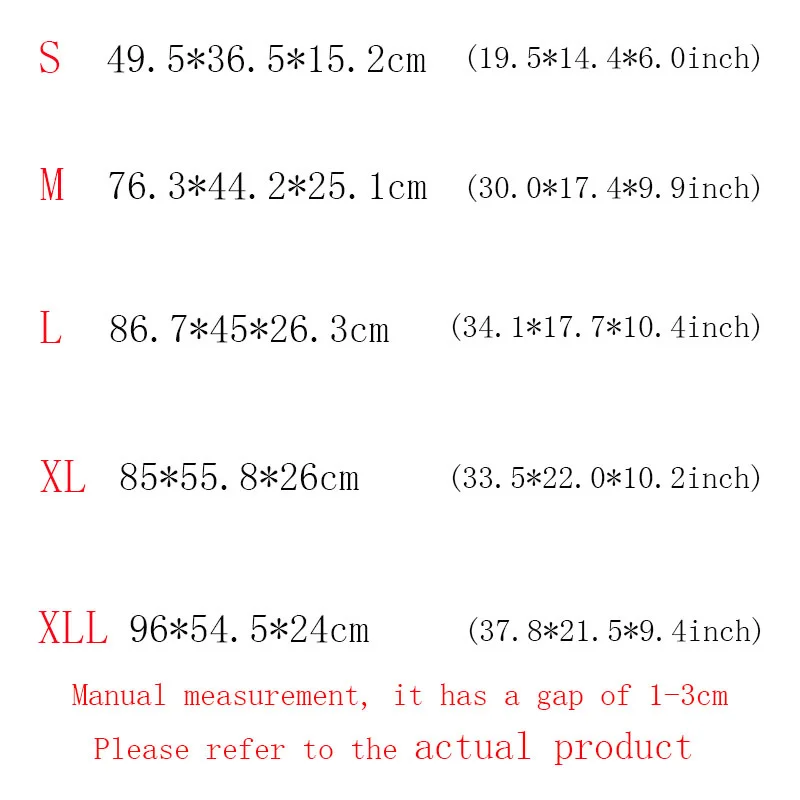 S 49.5*36.5*15.2cm (19.5*14.4*6.0inch)

M 76.3*44.2*25.1cm (30.0*17.4*9.9inch)

L 86.7*45*26.3cm (34.1*17.7*10.4inch)

XL 85*55.8*26cm (33.5*22.0*10.2inch)

XLL 96*54.5*24cm (37.8*21.5*9.4inch)

Manual measurement, it has a gap of 1-3cm

Please refer to the actual product